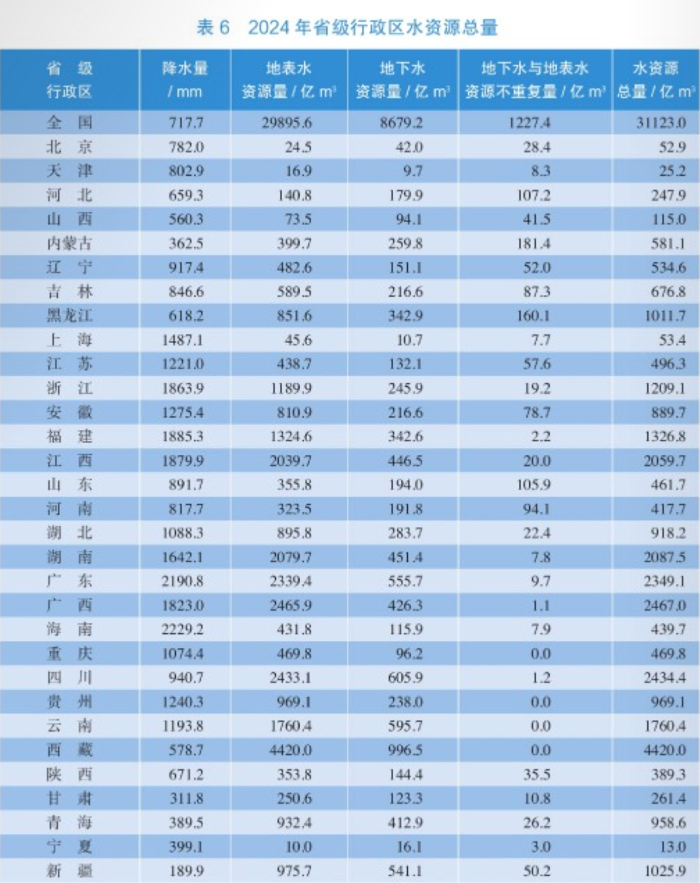 表6 2024年省级行政区水资源总量

| 省级行政区 | 降水量/mm | 地表水资源量/亿$m^3$ | 地下水资源量/亿$m^3$ | 地下水与地表水资源不重复量/亿$m^3$ | 水资源总量/亿$m^3$ |
|---|---|---|---|---|---|
| 全国 | 717.7 | 29895.6 | 8679.2 | 1227.4 | 31123.0 |
| 北京 | 782.0 | 24.5 | 42.0 | 28.4 | 52.9 |
| 天津 | 802.9 | 16.9 | 9.7 | 8.3 | 25.2 |
| 河北 | 659.3 | 140.8 | 179.9 | 107.2 | 247.9 |
| 山西 | 560.3 | 73.5 | 94.1 | 41.5 | 115.0 |
| 内蒙古 | 362.5 | 399.7 | 259.8 | 181.4 | 581.1 |
| 辽宁 | 917.4 | 482.6 | 151.1 | 52.0 | 534.6 |
| 吉林 | 846.6 | 589.5 | 216.6 | 87.3 | 676.8 |
| 黑龙江 | 618.2 | 851.6 | 342.9 | 160.1 | 1011.7 |
| 上海 | 1487.1 | 45.6 | 10.7 | 7.7 | 53.4 |
| 江苏 | 1221.0 | 438.7 | 132.1 | 57.6 | 496.3 |
| 浙江 | 1863.9 | 1189.9 | 245.9 | 19.2 | 1209.1 |
| 安徽 | 1275.4 | 810.9 | 216.6 | 78.7 | 889.7 |
| 福建 | 1885.3 | 1324.6 | 342.6 | 2.2 | 1326.8 |
| 江西 | 1879.9 | 2039.7 | 446.5 | 20.0 | 2059.7 |
| 山东 | 891.7 | 355.8 | 194.0 | 105.9 | 461.7 |
| 河南 | 817.7 | 323.5 | 191.8 | 94.1 | 417.7 |
| 湖北 | 1088.3 | 895.8 | 283.7 | 22.4 | 918.2 |
| 湖南 | 1642.1 | 2079.7 | 451.4 | 7.8 | 2087.5 |
| 广东 | 2190.8 | 2339.4 | 555.7 | 9.7 | 2349.1 |
| 广西 | 1823.0 | 2465.9 | 426.3 | 1.1 | 2467.0 |
| 海南 | 2229.2 | 431.8 | 115.9 | 7.9 | 439.7 |
| 重庆 | 1074.4 | 469.8 | 96.2 | 0.0 | 469.8 |
| 四川 | 940.7 | 2433.1 | 605.9 | 1.2 | 2434.4 |
| 贵州 | 1240.3 | 969.1 | 238.0 | 0.0 | 969.1 |
| 云南 | 1193.8 | 1760.4 | 595.7 | 0.0 | 1760.4 |
| 西藏 | 578.7 | 4420.0 | 996.5 | 0.0 | 4420.0 |
| 陕西 | 671.2 | 353.8 | 144.4 | 35.5 | 389.3 |
| 甘肃 | 311.8 | 250.6 | 123.3 | 10.8 | 261.4 |
| 青海 | 389.5 | 932.4 | 412.9 | 26.2 | 958.6 |
| 宁夏 | 399.1 | 10.0 | 16.1 | 3.0 | 13.0 |
| 新疆 | 189.9 | 975.7 | 541.1 | 50.2 | 1025.9 |